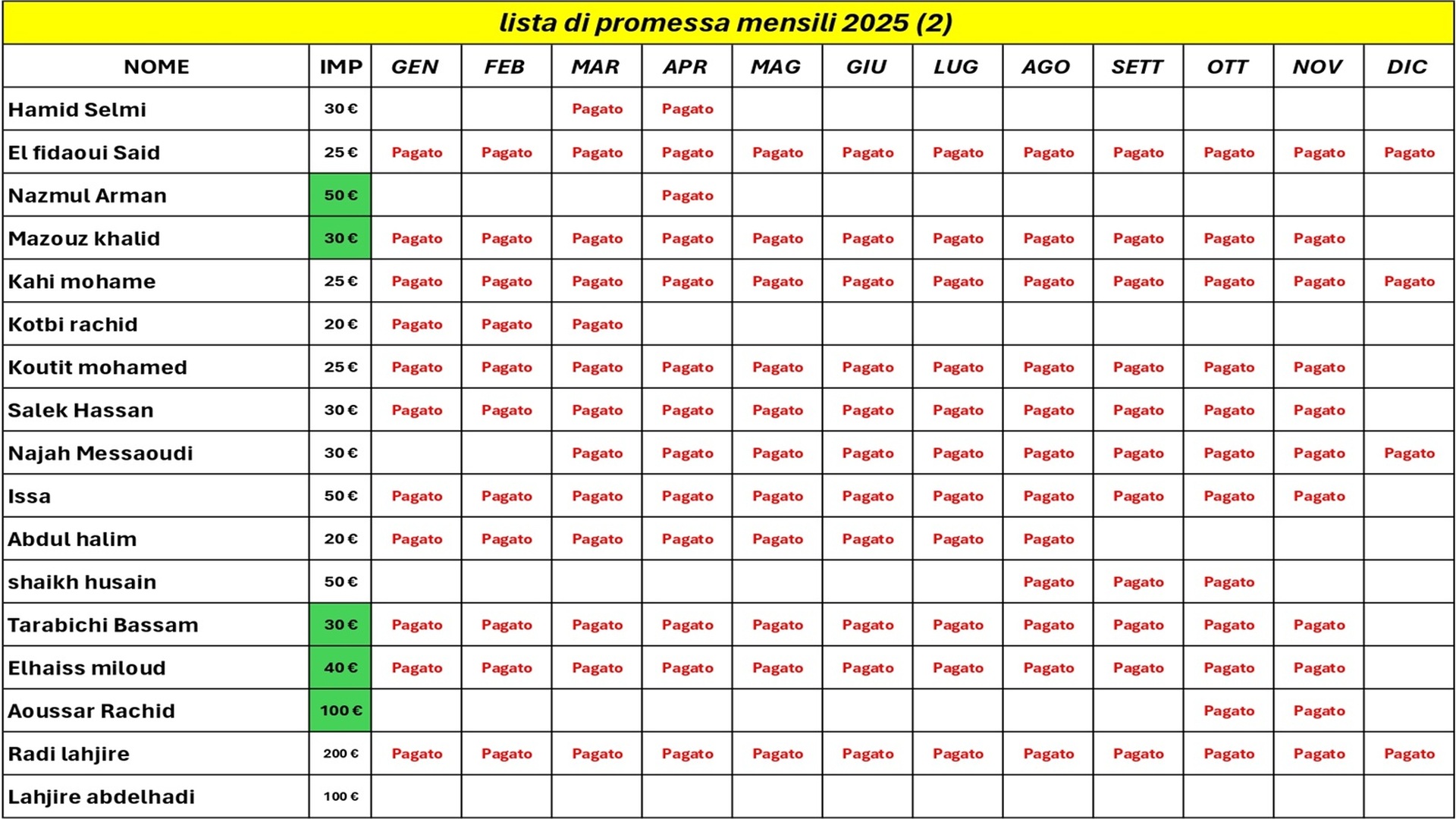 lista di promessa mensili 2025 (2)

| NOME | IMP | GEN | FEB | MAR | APR | MAG | GIU | LUG | AGO | SETT | OTT | NOV | DIC |
|---|---|---|---|---|---|---|---|---|---|---|---|---|---|
| Hamid Selmi | 30 € | | | Pagato | Pagato | | | | | | | | |
| El fidaoui Said | 25 € | Pagato | Pagato | Pagato | Pagato | Pagato | Pagato | Pagato | Pagato | Pagato | Pagato | Pagato | Pagato |
| Nazmul Arman | 50 € | | | | Pagato | | | | | | | | |
| Mazouz khalid | 30 € | Pagato | Pagato | Pagato | Pagato | Pagato | Pagato | Pagato | Pagato | Pagato | Pagato | Pagato | |
| Kahi mohame | 25 € | Pagato | Pagato | Pagato | Pagato | Pagato | Pagato | Pagato | Pagato | Pagato | Pagato | Pagato | Pagato |
| Kotbi rachid | 20 € | Pagato | Pagato | Pagato | | | | | | | | | |
| Koutit mohamed | 25 € | Pagato | Pagato | Pagato | Pagato | Pagato | Pagato | Pagato | Pagato | Pagato | Pagato | Pagato | |
| Salek Hassan | 30 € | Pagato | Pagato | Pagato | Pagato | Pagato | Pagato | Pagato | Pagato | Pagato | Pagato | Pagato | |
| Najah Messaoudi | 30 € | | | Pagato | Pagato | Pagato | Pagato | Pagato | Pagato | Pagato | Pagato | Pagato | Pagato |
| Issa | 50 € | Pagato | Pagato | Pagato | Pagato | Pagato | Pagato | Pagato | Pagato | Pagato | Pagato | Pagato | |
| Abdul halim | 20 € | Pagato | Pagato | Pagato | Pagato | Pagato | Pagato | Pagato | Pagato | | | | |
| shaikh husain | 50 € | | | | | | | | Pagato | Pagato | Pagato | | |
| Tarabichi Bassam | 30 € | Pagato | Pagato | Pagato | Pagato | Pagato | Pagato | Pagato | Pagato | Pagato | Pagato | Pagato | |
| Elhaiss miloud | 40 € | Pagato | Pagato | Pagato | Pagato | Pagato | Pagato | Pagato | Pagato | Pagato | Pagato | Pagato | |
| Aoussar Rachid | 100 € | | | | | | | | | | Pagato | Pagato | |
| Radi lahjire | 200 € | Pagato | Pagato | Pagato | Pagato | Pagato | Pagato | Pagato | Pagato | Pagato | Pagato | Pagato | Pagato |
| Lahjire abdelhadi | 100 € | | | | | | | | | | | | |